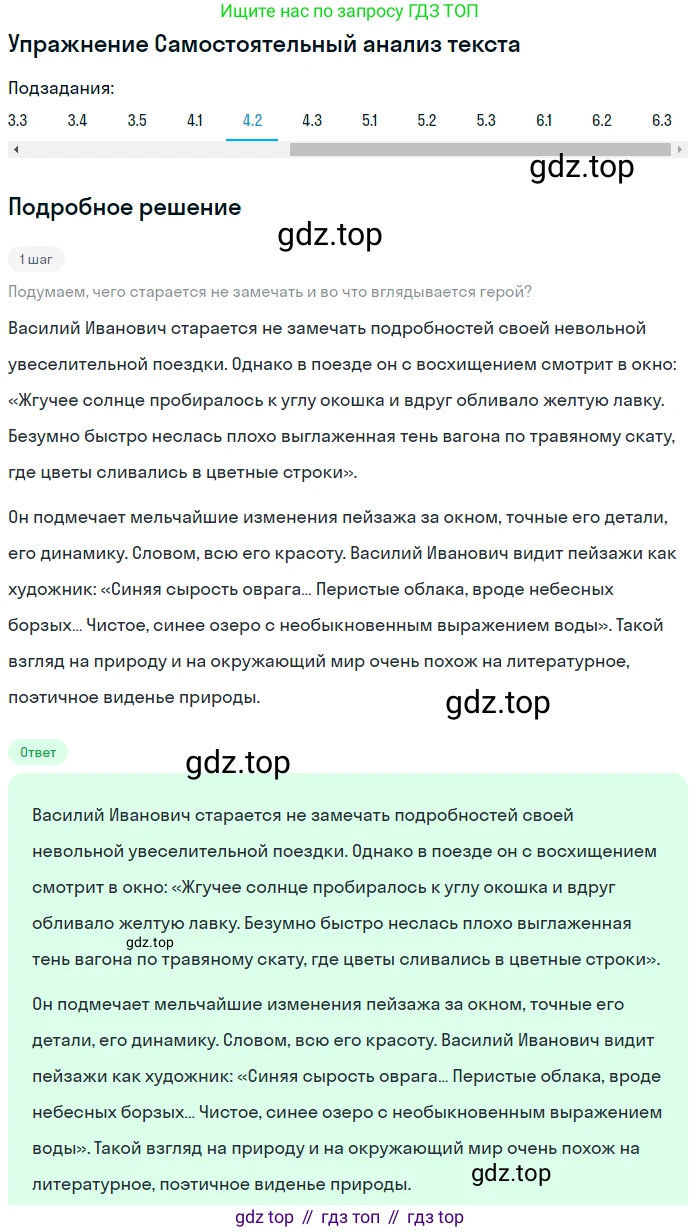 Ищите нас по запросу ГДЗ ТОП

Упражнение Самостоятельный анализ текста

Подзадания:

3.3 3.4 3.5 4.1 4.2 4.3 5.1 5.2 5.3 6.1 6.2 6.3

gdz.top

Подробное решение

gdz.top

1 шаг

Подумаем, чего старается не замечать и во что вглядывается герой?

Василий Иванович старается не замечать подробностей своей невольной увеселительной поездки. Однако в поезде он с восхищением смотрит в окно: «Жгучее солнце пробиралось к углу окошка и вдруг обливало желтую лавку. Безумно быстро неслась плохо выглаженная тень вагона по травяному скату, где цветы сливались в цветные строки».

Он подмечает мельчайшие изменения пейзажа за окном, точные его детали, его динамику. Словом, всю его красоту. Василий Иванович видит пейзажи как художник: «Синяя сырость оврага... Перистые облака, вроде небесных борзых... Чистое, синее озеро с необыкновенным выражением воды». Такой взгляд на природу и на окружающий мир очень похож на литературное, поэтичное виденье природы.

gdz.top

Ответ

gdz.top

Василий Иванович старается не замечать подробностей своей невольной увеселительной поездки. Однако в поезде он с восхищением смотрит в окно: «Жгучее солнце пробиралось к углу окошка и вдруг обливало желтую лавку. Безумно быстро неслась плохо выглаженная тень вагона по травяному скату, где цветы сливались в цветные строки».

gdz.top

Он подмечает мельчайшие изменения пейзажа за окном, точные его детали, его динамику. Словом, всю его красоту. Василий Иванович видит пейзажи как художник: «Синяя сырость оврага... Перистые облака, вроде небесных борзых... Чистое, синее озеро с необыкновенным выражением воды». Такой взгляд на природу и на окружающий мир очень похож на литературное, поэтичное виденье природы.

gdz.top

gdz top // гдз топ // гдз top